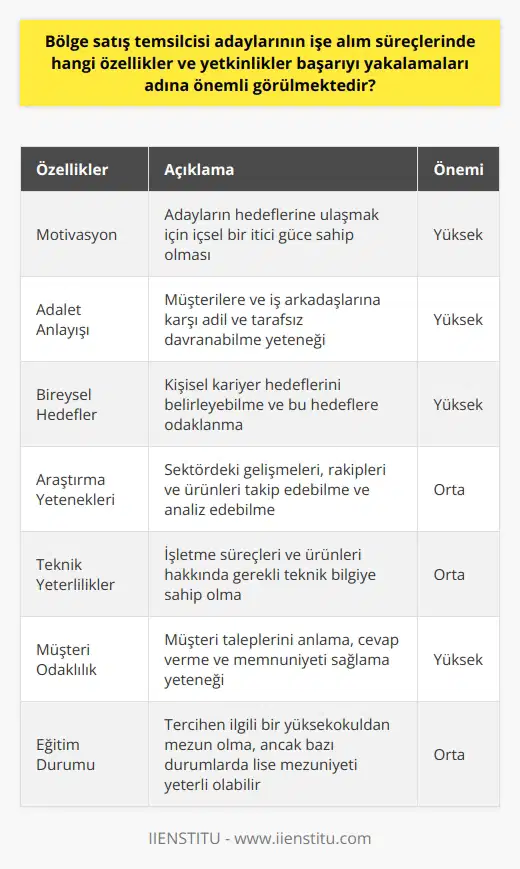 Bölge satış temsilcisi adaylarının işe alım süreçlerinde hangi özellikler ve yetkinlikler başarıyı yakalamaları adına önemli görülmektedir?

| Özellikler | Açıklama | Önemi |
|---|---|---|
| Motivasyon | Adayların hedeflerine ulaşmak için içsel bir itici güce sahip olması | Yüksek |
| Adalet Anlayışı | Müşterilere ve iş arkadaşlarına karşı adil ve tarafsız davranabilme yeteneği | Yüksek |
| Bireysel Hedefler | Kişisel kariyer hedeflerini belirleyebilme ve bu hedeflere odaklanma | Yüksek |
| Araştırma Yetenekleri | Sektördeki gelişmeleri, rakipleri ve ürünleri takip edebilme ve analiz edebilme | Orta |
| Teknik Yeterlilikler | İşletme süreçleri ve ürünleri hakkında gerekli teknik bilgiye sahip olma | Orta |
| Müşteri Odaklılık | Müşteri taleplerini anlama, cevap verme ve memnuniyeti sağlama yeteneği | Yüksek |
| Eğitim Durumu | Tercihen ilgili bir yüksekokuldan mezun olma, ancak bazı durumlarda lise mezuniyeti yeterli olabilir | Orta |

IIENSTITU - www.iienstitu.com